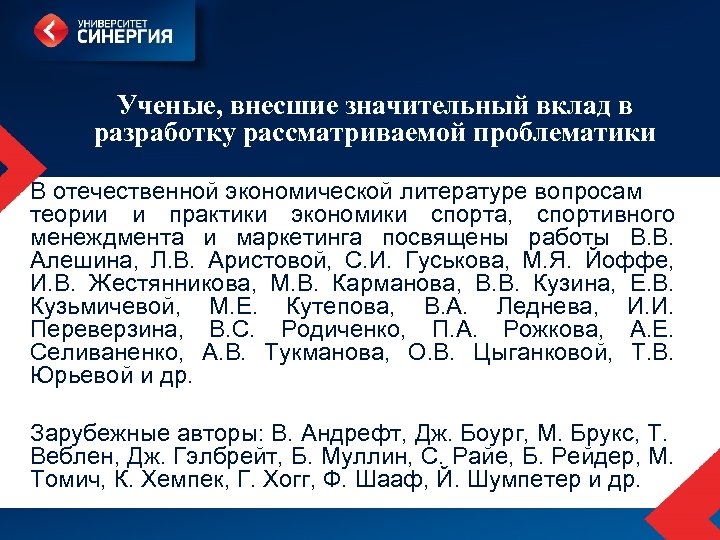 УНИВЕРСИТЕТ
СИНЕРГИЯ

Ученые, внесшие значительный вклад в разработку рассматриваемой проблематики

В отечественной экономической литературе вопросам теории и практики экономики спорта, спортивного менеждмента и маркетинга посвящены работы В.В. Алешина, Л.В. Аристовой, С.И. Гуськова, М.Я. Йоффе, И.В. Жестянникова, М.В. Карманова, В.В. Кузина, Е.В. Кузьмичевой, М.Е. Кутепова, В.А. Леднева, И.И. Переверзина, В.С. Родиченко, П.А. Рожкова, А.Е. Селиваненко, А.В. Тукманова, О.В. Цыганковой, Т.В. Юрьевой и др.

Зарубежные авторы: В. Андрефт, Дж. Боург, М. Брукс, Т. Веблен, Дж. Гэлбрейт, Б. Муллин, С. Райе, Б. Рейдер, М. Томич, К. Хемпек, Г. Хогг, Ф. Шааф, Й. Шумпетер и др.